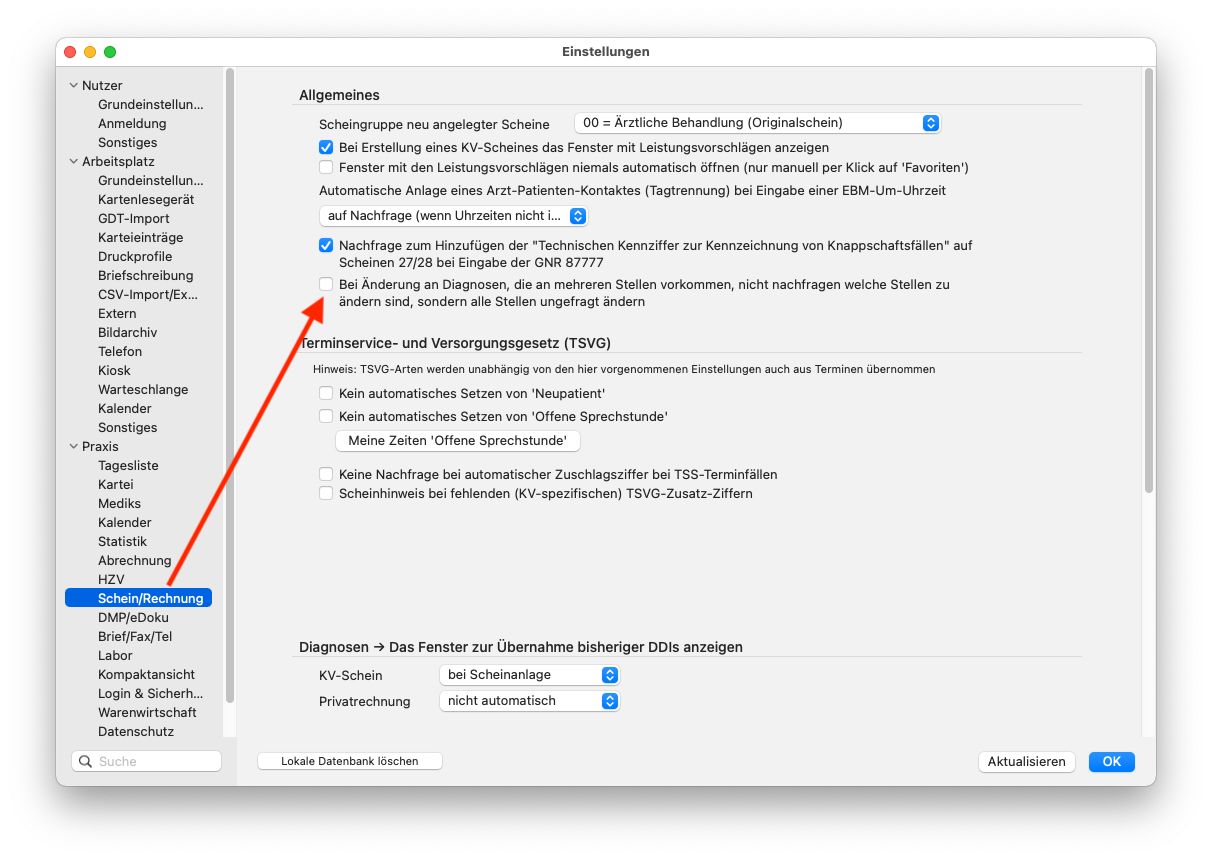 Einstellungen

Nutzer
Grundeinstellun...
Anmeldung
Sonstiges
Arbeitsplatz
Grundeinstellun...
Kartenlesegerät
GDT-Import
Karteieinträge
Druckprofile
Briefschreibung
CSV-Import/Ex...
Extern
Bildarchiv
Telefon
Kiosk
Warteschlange
Kalender
Sonstiges
Praxis
Tagesliste
Kartei
Mediks
Kalender
Statistik
Abrechnung
HZV
Schein/Rechnung
DMP/eDoku
Brief/Fax/Tel
Labor
Kompaktansicht
Login & Sicherh...
Warenwirtschaft
Datenschutz

Suche

Allgemeines

Scheingruppe neu angelegter Scheine 00 = Ärztliche Behandlung (Originalschein)

Bei Erstellung eines KV-Scheines das Fenster mit Leistungsvorschlägen anzeigen

Fenster mit den Leistungsvorschlägen niemals automatisch öffnen (nur manuell per Klick auf 'Favoriten')

Automatische Anlage eines Arzt-Patienten-Kontaktes (Tagtrennung) bei Eingabe einer EBM-Um-Uhrzeit

auf Nachfrage (wenn Uhrzeiten nicht i...

Nachfrage zum Hinzufügen der "Technischen Kennziffer zur Kennzeichnung von Knappschaftsfällen" auf Scheinen 27/28 bei Eingabe der GNR 87777

Bei Änderung an Diagnosen, die an mehreren Stellen vorkommen, nicht nachfragen welche Stellen zu ändern sind, sondern alle Stellen ungefragt ändern

Terminservice- und Versorgungsgesetz (TSVG)

Hinweis: TSVG-Arten werden unabhängig von den hier vorgenommenen Einstellungen auch aus Terminen übernommen

Kein automatisches Setzen von 'Neupatient'

Kein automatisches Setzen von 'Offene Sprechstunde'

Meine Zeiten 'Offene Sprechstunde'

Keine Nachfrage bei automatischer Zuschlagsziffer bei TSS-Terminfällen

Scheinhinweis bei fehlenden (KV-spezifischen) TSVG-Zusatz-Ziffern

Diagnosen → Das Fenster zur Übernahme bisheriger DDIs anzeigen

KV-Schein bei Scheinanlage

Privatrechnung nicht automatisch

Lokale Datenbank löschen

Aktualisieren

OK